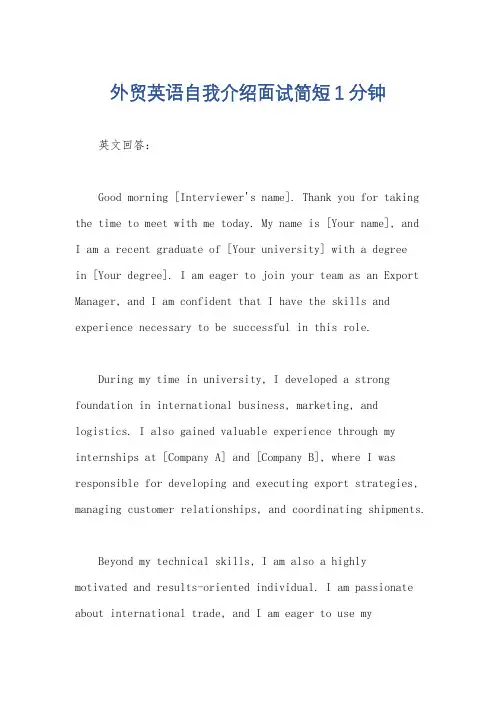 外贸英语自我介绍面试简短1分钟

英文回答：

Good morning [Interviewer's name]. Thank you for taking the time to meet with me today. My name is [Your name], and I am a recent graduate of [Your university] with a degree in [Your degree]. I am eager to join your team as an Export Manager, and I am confident that I have the skills and experience necessary to be successful in this role.

During my time in university, I developed a strong foundation in international business, marketing, and logistics. I also gained valuable experience through my internships at [Company A] and [Company B], where I was responsible for developing and executing export strategies, managing customer relationships, and coordinating shipments.

Beyond my technical skills, I am also a highly motivated and results-oriented individual. I am passionate about international trade, and I am eager to use my